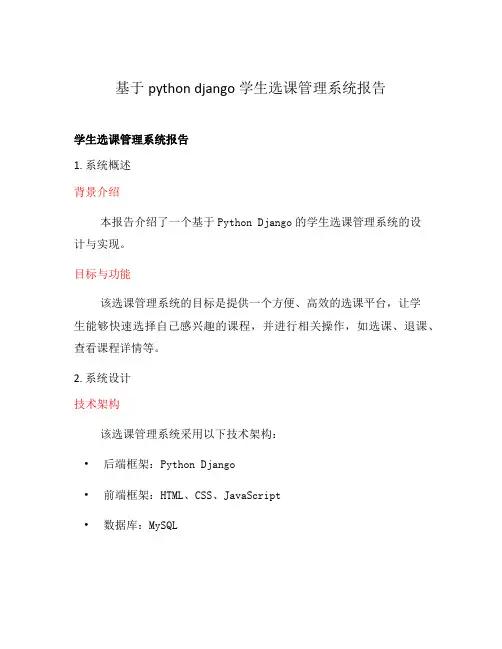 基于 python django 学生选课管理系统报告

学生选课管理系统报告

1. 系统概述

背景介绍

本报告介绍了一个基于 Python Django 的学生选课管理系统的设计与实现。

目标与功能

该选课管理系统的目标是提供一个方便、高效的选课平台，让学生能够快速选择自己感兴趣的课程，并进行相关操作，如选课、退课、查看课程详情等。

2. 系统设计

技术架构

该选课管理系统采用以下技术架构：

• 后端框架：Python Django

• 前端框架：HTML、CSS、JavaScript

• 数据库：MySQL